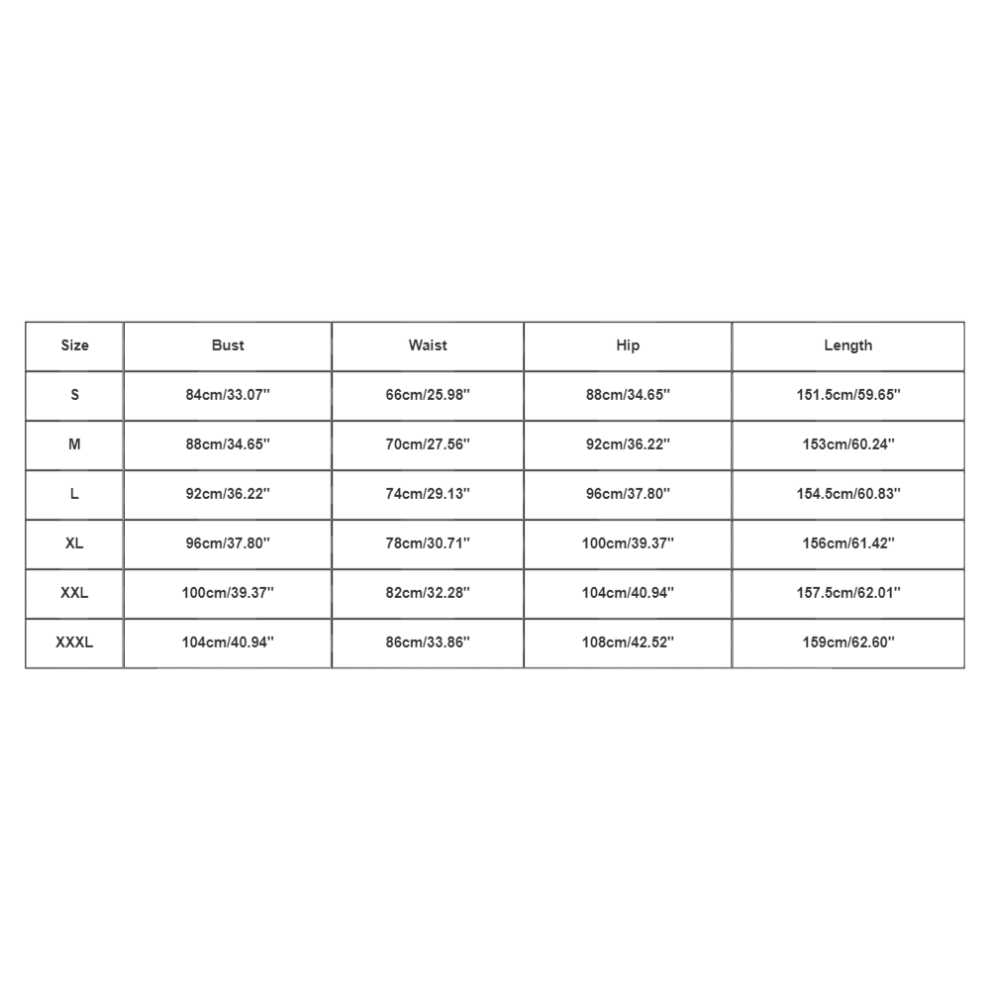 | Size | Bust | Waist | Hip | Length |
|---|---|---|---|---|
| S | 84cm/33.07'' | 66cm/25.98'' | 88cm/34.65'' | 151.5cm/59.65'' |
| M | 88cm/34.65'' | 70cm/27.56'' | 92cm/36.22'' | 153cm/60.24'' |
| L | 92cm/36.22'' | 74cm/29.13'' | 96cm/37.80'' | 154.5cm/60.83'' |
| XL | 96cm/37.80'' | 78cm/30.71'' | 100cm/39.37'' | 156cm/61.42'' |
| XXL | 100cm/39.37'' | 82cm/32.28'' | 104cm/40.94'' | 157.5cm/62.01'' |
| XXXL | 104cm/40.94'' | 86cm/33.86'' | 108cm/42.52'' | 159cm/62.60'' |